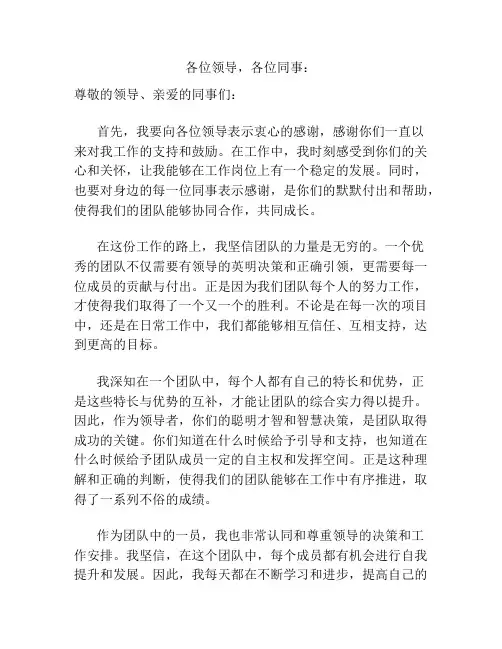 各位领导，各位同事：

尊敬的领导、亲爱的同事们：

首先，我要向各位领导表示衷心的感谢，感谢你们一直以来对我工作的支持和鼓励。在工作中，我时刻感受到你们的关心和关怀，让我能够在工作岗位上有一个稳定的发展。同时，也要对身边的每一位同事表示感谢，是你们的默默付出和帮助，使得我们的团队能够协同合作，共同成长。

在这份工作的路上，我坚信团队的力量是无穷的。一个优秀的团队不仅需要有领导的英明决策和正确引领，更需要每一位成员的贡献与付出。正是因为我们团队每个人的努力工作，才使得我们取得了一个又一个的胜利。不论是在每一次的项目中，还是在日常工作中，我们都能够相互信任、互相支持，达到更高的目标。

我深知在一个团队中，每个人都有自己的特长和优势，正是这些特长与优势的互补，才能让团队的综合实力得以提升。因此，作为领导者，你们的聪明才智和智慧决策，是团队取得成功的关键。你们知道在什么时候给予引导和支持，也知道在什么时候给予团队成员一定的自主权和发挥空间。正是这种理解和正确的判断，使得我们的团队能够在工作中有序推进，取得了一系列不俗的成绩。

作为团队中的一员，我也非常认同和尊重领导的决策和工作安排。我坚信，在这个团队中，每个成员都有机会进行自我提升和发展。因此，我每天都在不断学习和进步，提高自己的